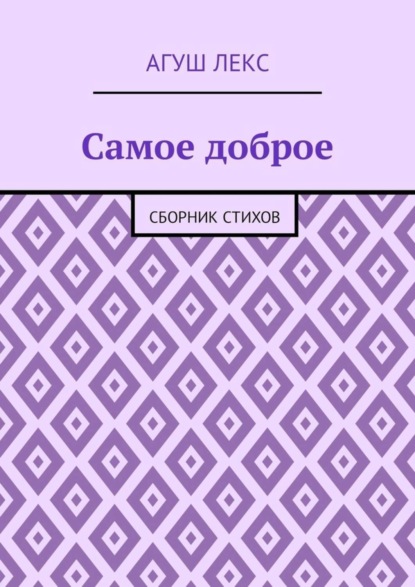 АГУШ ЛЕКС

Самое доброе

СБОРНИК СТИХОВ